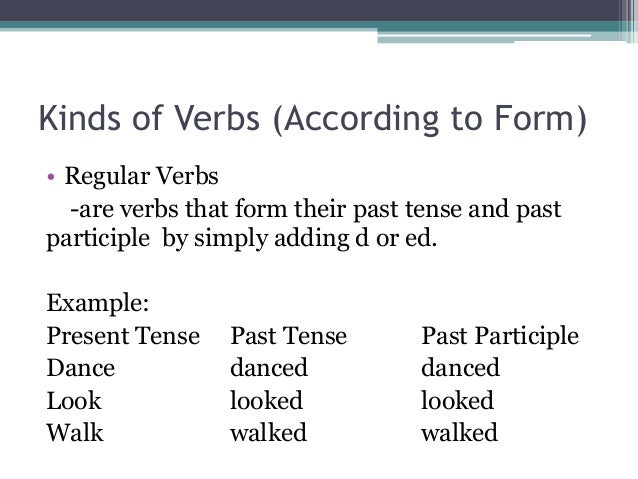 Kinds of Verbs (According to Form)

• Regular Verbs
-are verbs that form their past tense and past participle by simply adding d or ed.

Example:

| Present Tense | Past Tense | Past Participle |
|---|---|---|
| Dance | danced | danced |
| Look | looked | looked |
| Walk | walked | walked |